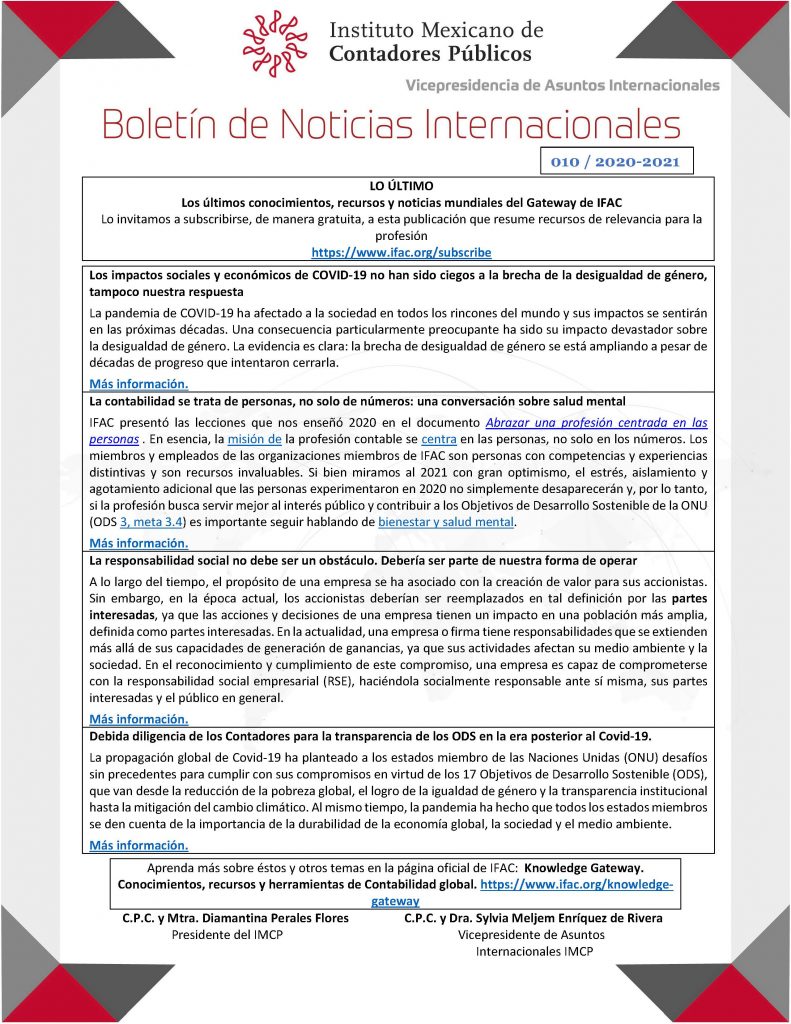 Instituto Mexicano de
Contadores Públicos

Vicepresidencia de Asuntos Internacionales

Boletín de Noticias Internacionales

010 / 2020-2021

LO ÚLTIMO
Los últimos conocimientos, recursos y noticias mundiales del Gateway de IFAC
Lo invitamos a subscribirse, de manera gratuita, a esta publicación que resume recursos de relevancia para la profesión
https://www.ifac.org/subscribe

Los impactos sociales y económicos de COVID-19 no han sido ciegos a la brecha de la desigualdad de género, tampoco nuestra respuesta

La pandemia de COVID-19 ha afectado a la sociedad en todos los rincones del mundo y sus impactos se sentirán en las próximas décadas. Una consecuencia particularmente preocupante ha sido su impacto devastador sobre la desigualdad de género. La evidencia es clara: la brecha de desigualdad de género se está ampliando a pesar de décadas de progreso que intentaron cerrarla.

Más información.

La contabilidad se trata de personas, no solo de números: una conversación sobre salud mental

IFAC presentó las lecciones que nos enseñó 2020 en el documento Abrazar una profesión centrada en las personas . En esencia, la misión de la profesión contable se centra en las personas, no solo en los números. Los miembros y empleados de las organizaciones miembros de IFAC son personas con competencias y experiencias distintivas y son recursos invaluables. Si bien miramos al 2021 con gran optimismo, el estrés, aislamiento y agotamiento adicional que las personas experimentaron en 2020 no simplemente desaparecerán y, por lo tanto, si la profesión busca servir mejor al interés público y contribuir a los Objetivos de Desarrollo Sostenible de la ONU (ODS 3, meta 3.4) es importante seguir hablando de bienestar y salud mental.

Más información.

La responsabilidad social no debe ser un obstáculo. Debería ser parte de nuestra forma de operar

A lo largo del tiempo, el propósito de una empresa se ha asociado con la creación de valor para sus accionistas. Sin embargo, en la época actual, los accionistas deberían ser reemplazados en tal definición por las partes interesadas, ya que las acciones y decisiones de una empresa tienen un impacto en una población más amplia, definida como partes interesadas. En la actualidad, una empresa o firma tiene responsabilidades que se extienden más allá de sus capacidades de generación de ganancias, ya que sus actividades afectan su medio ambiente y la sociedad. En el reconocimiento y cumplimiento de este compromiso, una empresa es capaz de comprometerse con la responsabilidad social empresarial (RSE), haciéndola socialmente responsable ante sí misma, sus partes interesadas y el público en general.

Más información.

Debida diligencia de los Contadores para la transparencia de los ODS en la era posterior al Covid-19.

La propagación global de Covid-19 ha planteado a los estados miembro de las Naciones Unidas (ONU) desafíos sin precedentes para cumplir con sus compromisos en virtud de los 17 Objetivos de Desarrollo Sostenible (ODS), que van desde la reducción de la pobreza global, el logro de la igualdad de género y la transparencia institucional hasta la mitigación del cambio climático. Al mismo tiempo, la pandemia ha hecho que todos los estados miembros se den cuenta de la importancia de la durabilidad de la economía global, la sociedad y el medio ambiente.

Más información.

Aprenda más sobre éstos y otros temas en la página oficial de IFAC: Knowledge Gateway. Conocimientos, recursos y herramientas de Contabilidad global. https://www.ifac.org/knowledge-gateway

C.P.C. y Mtra. Diamantina Perales Flores
Presidente del IMCP

C.P.C. y Dra. Sylvia Meljem Enríquez de Rivera
Vicepresidente de Asuntos Internacionales IMCP